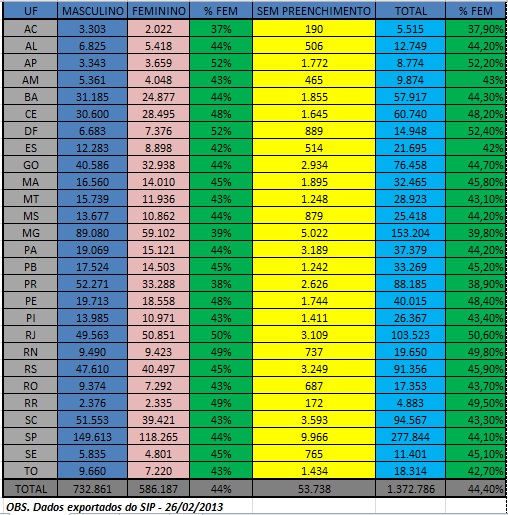 | UF | MASCULINO | FEMININO | % FEM | SEM PREENCHIMENTO | TOTAL | % FEM |
|---|---|---|---|---|---|---|
| AC | 3.303 | 2.022 | 37% | 190 | 5.515 | 37,90% |
| AL | 6.825 | 5.418 | 44% | 506 | 12.749 | 44,20% |
| AP | 3.343 | 3.659 | 52% | 1.772 | 8.774 | 52,20% |
| AM | 5.361 | 4.048 | 43% | 465 | 9.874 | 43% |
| BA | 31.185 | 24.877 | 44% | 1.855 | 57.917 | 44,30% |
| CE | 30.600 | 28.495 | 48% | 1.645 | 60.740 | 48,20% |
| DF | 6.683 | 7.376 | 52% | 889 | 14.948 | 52,40% |
| ES | 12.283 | 8.898 | 42% | 514 | 21.695 | 42% |
| GO | 40.586 | 32.938 | 44% | 2.934 | 76.458 | 44,70% |
| MA | 16.560 | 14.010 | 45% | 1.895 | 32.465 | 45,80% |
| MT | 15.739 | 11.936 | 43% | 1.248 | 28.923 | 43,10% |
| MS | 13.677 | 10.862 | 44% | 879 | 25.418 | 44,20% |
| MG | 89.080 | 59.102 | 39% | 5.022 | 153.204 | 39,80% |
| PA | 19.069 | 15.121 | 44% | 3.189 | 37.379 | 44,20% |
| PB | 17.524 | 14.503 | 45% | 1.242 | 33.269 | 45,20% |
| PR | 52.271 | 33.288 | 38% | 2.626 | 88.185 | 38,90% |
| PE | 19.713 | 18.558 | 48% | 1.744 | 40.015 | 48,40% |
| PI | 13.985 | 10.971 | 43% | 1.411 | 26.367 | 43,40% |
| RJ | 49.563 | 50.851 | 50% | 3.109 | 103.523 | 50,60% |
| RN | 9.490 | 9.423 | 49% | 737 | 19.650 | 49,80% |
| RS | 47.610 | 40.497 | 45% | 3.249 | 91.356 | 45,90% |
| RO | 9.374 | 7.292 | 43% | 687 | 17.353 | 43,70% |
| RR | 2.376 | 2.335 | 49% | 172 | 4.883 | 49,50% |
| SC | 51.553 | 39.421 | 43% | 3.593 | 94.567 | 43,30% |
| SP | 149.613 | 118.265 | 44% | 9.966 | 277.844 | 44,10% |
| SE | 5.835 | 4.801 | 45% | 765 | 11.401 | 45,10% |
| TO | 9.660 | 7.220 | 43% | 1.434 | 18.314 | 42,70% |
| TOTAL | 732.861 | 586.187 | 44% | 53.738 | 1.372.786 | 44,40% |

OBS. Dados exportados do SIP - 26/02/2013